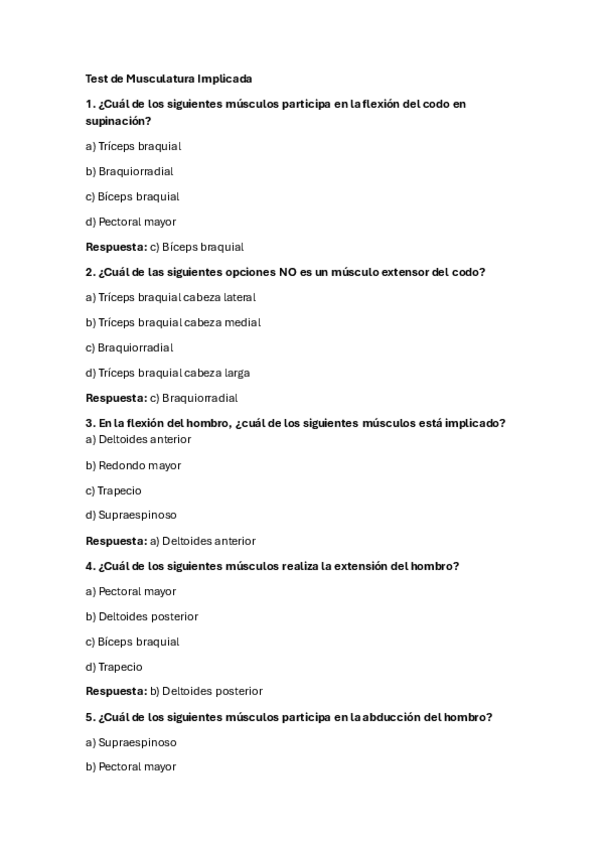 Test de Musculatura Implicada

1. ¿Cuál de los siguientes músculos participa en la flexión del codo en supinación?

a) Tríceps braquial

b) Braquiorradial

c) Bíceps braquial

d) Pectoral mayor

Respuesta: c) Bíceps braquial

2. ¿Cuál de las siguientes opciones NO es un músculo extensor del codo?

a) Tríceps braquial cabeza lateral

b) Tríceps braquial cabeza medial

c) Braquiorradial

d) Tríceps braquial cabeza larga

Respuesta: c) Braquiorradial

3. En la flexión del hombro, ¿cuál de los siguientes músculos está implicado?
a) Deltoides anterior

b) Redondo mayor

c) Trapecio

d) Supraespinoso

Respuesta: a) Deltoides anterior

4. ¿Cuál de los siguientes músculos realiza la extensión del hombro?

a) Pectoral mayor

b) Deltoides posterior

c) Bíceps braquial

d) Trapecio

Respuesta: b) Deltoides posterior

5. ¿Cuál de los siguientes músculos participa en la abducción del hombro?

a) Supraespinoso

b) Pectoral mayor